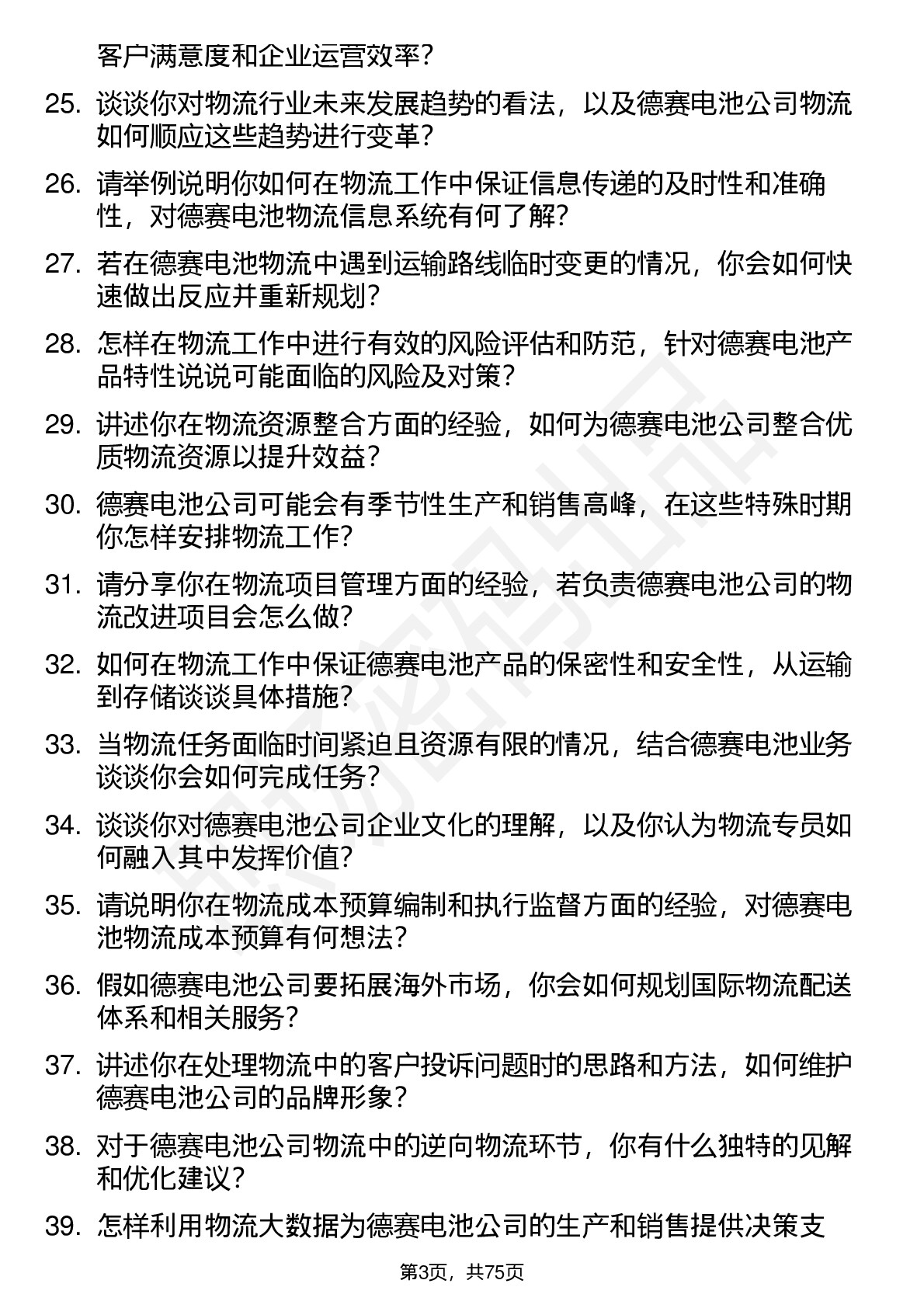 客户满意度和企业运营效率？

25. 谈谈你对物流行业未来发展趋势的看法，以及德赛电池公司物流如何顺应这些趋势进行变革？

26. 请举例说明你如何在物流工作中保证信息传递的及时性和准确性，对德赛电池物流信息系统有何了解？

27. 若在德赛电池物流中遇到运输路线临时变更的情况，你会如何快速做出反应并重新规划？

28. 怎样在物流工作中进行有效的风险评估和防范，针对德赛电池产品特性说说可能面临的风险及对策？

29. 讲述你在物流资源整合方面的经验，如何为德赛电池公司整合优质物流资源以提升效益？

30. 德赛电池公司可能会有季节性生产和销售高峰，在这些特殊时期你怎样安排物流工作？

31. 请分享你在物流项目管理方面的经验，若负责德赛电池公司的物流改进项目会怎么做？

32. 如何在物流工作中保证德赛电池产品的保密性和安全性，从运输到存储谈谈具体措施？

33. 当物流任务面临时间紧迫且资源有限的情况，结合德赛电池业务谈谈你会如何完成任务？

34. 谈谈你对德赛电池公司企业文化的理解，以及你认为物流专员如何融入其中发挥价值？

35. 请说明你在物流成本预算编制和执行监督方面的经验，对德赛电池物流成本预算有何想法？

36. 假如德赛电池公司要拓展海外市场，你会如何规划国际物流配送体系和相关服务？

37. 讲述你在处理物流中的客户投诉问题时的思路和方法，如何维护德赛电池公司的品牌形象？

38. 对于德赛电池公司物流中的逆向物流环节，你有什么独特的见解和优化建议？

39. 怎样利用物流大数据为德赛电池公司的生产和销售提供决策支

第3页，共75页